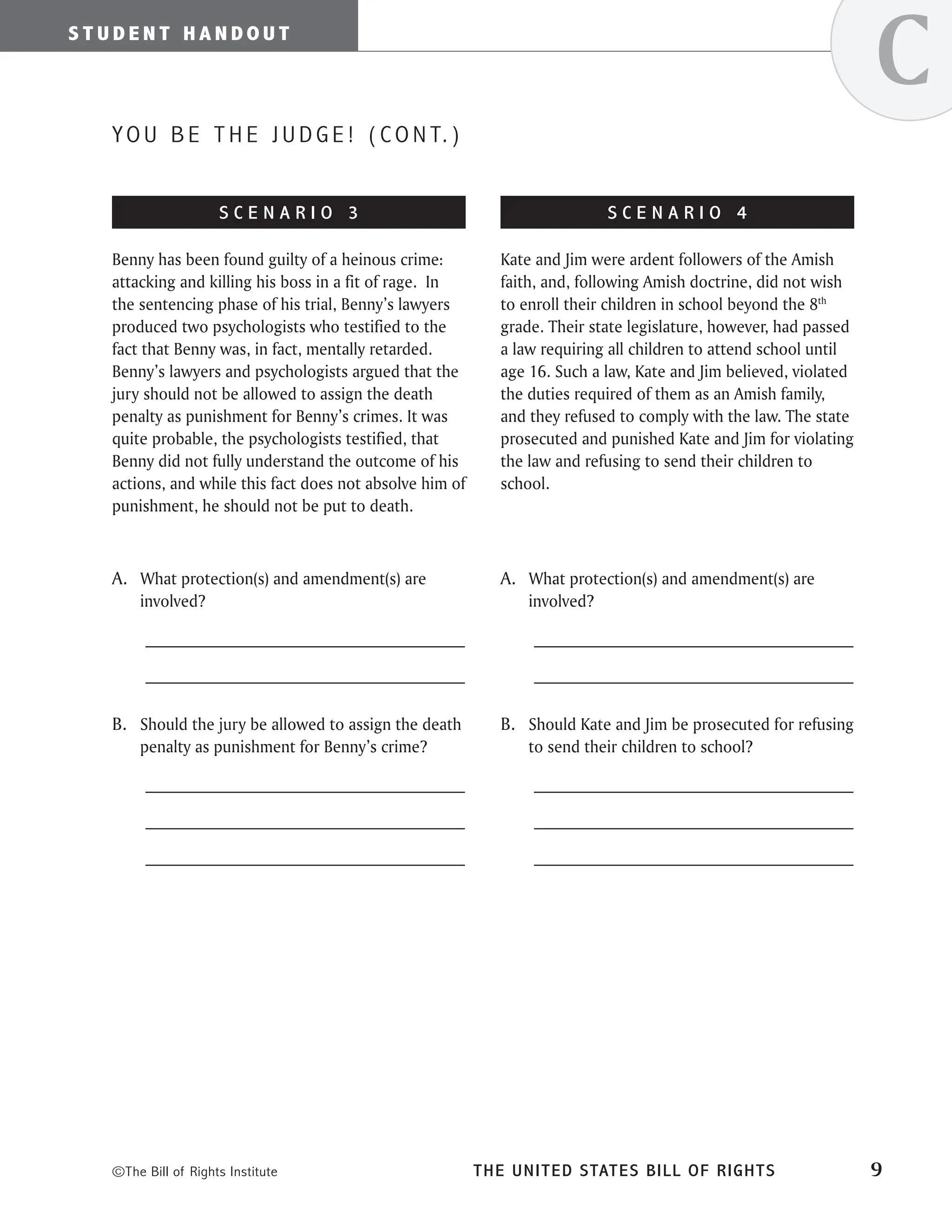 STUDENT HANDOUT

C

YOU BE THE JUDGE! (CONT.)

SCENARIO 3

Benny has been found guilty of a heinous crime: attacking and killing his boss in a fit of rage. In the sentencing phase of his trial, Benny's lawyers produced two psychologists who testified to the fact that Benny was, in fact, mentally retarded. Benny's lawyers and psychologists argued that the jury should not be allowed to assign the death penalty as punishment for Benny's crimes. It was quite probable, the psychologists testified, that Benny did not fully understand the outcome of his actions, and while this fact does not absolve him of punishment, he should not be put to death.

A. What protection(s) and amendment(s) are involved?

____

____

B. Should the jury be allowed to assign the death penalty as punishment for Benny's crime?

____

____

____

SCENARIO 4

Kate and Jim were ardent followers of the Amish faith, and, following Amish doctrine, did not wish to enroll their children in school beyond the 8th grade. Their state legislature, however, had passed a law requiring all children to attend school until age 16. Such a law, Kate and Jim believed, violated the duties required of them as an Amish family, and they refused to comply with the law. The state prosecuted and punished Kate and Jim for violating the law and refusing to send their children to school.

A. What protection(s) and amendment(s) are involved?

____

____

B. Should Kate and Jim be prosecuted for refusing to send their children to school?

____

____

____

©The Bill of Rights Institute THE UNITED STATES BILL OF RIGHTS 9